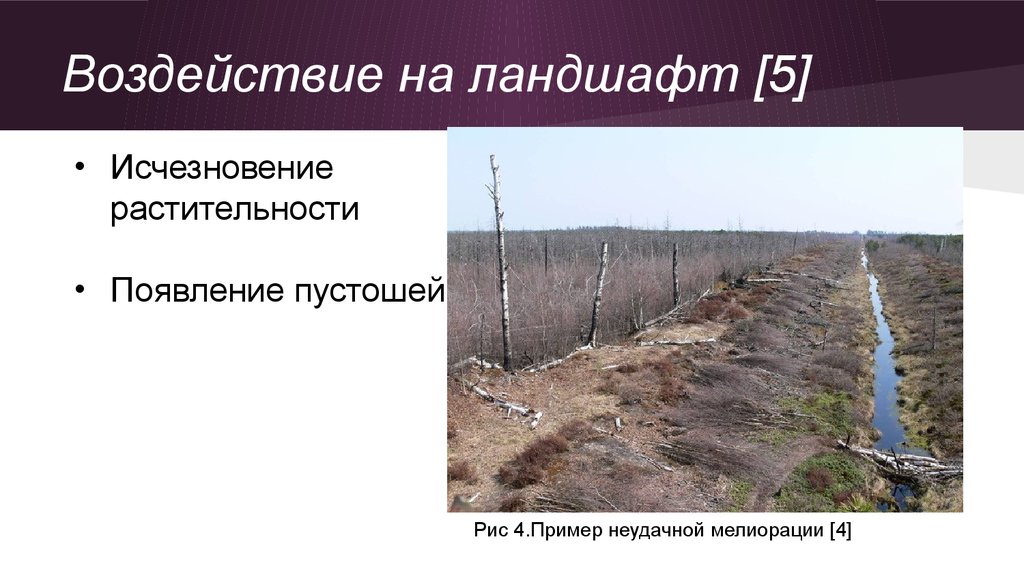 Воздействие на ландшафт [5]

• Исчезновение растительности

• Появление пустошей

Рис 4.Пример неудачной мелиорации [4]